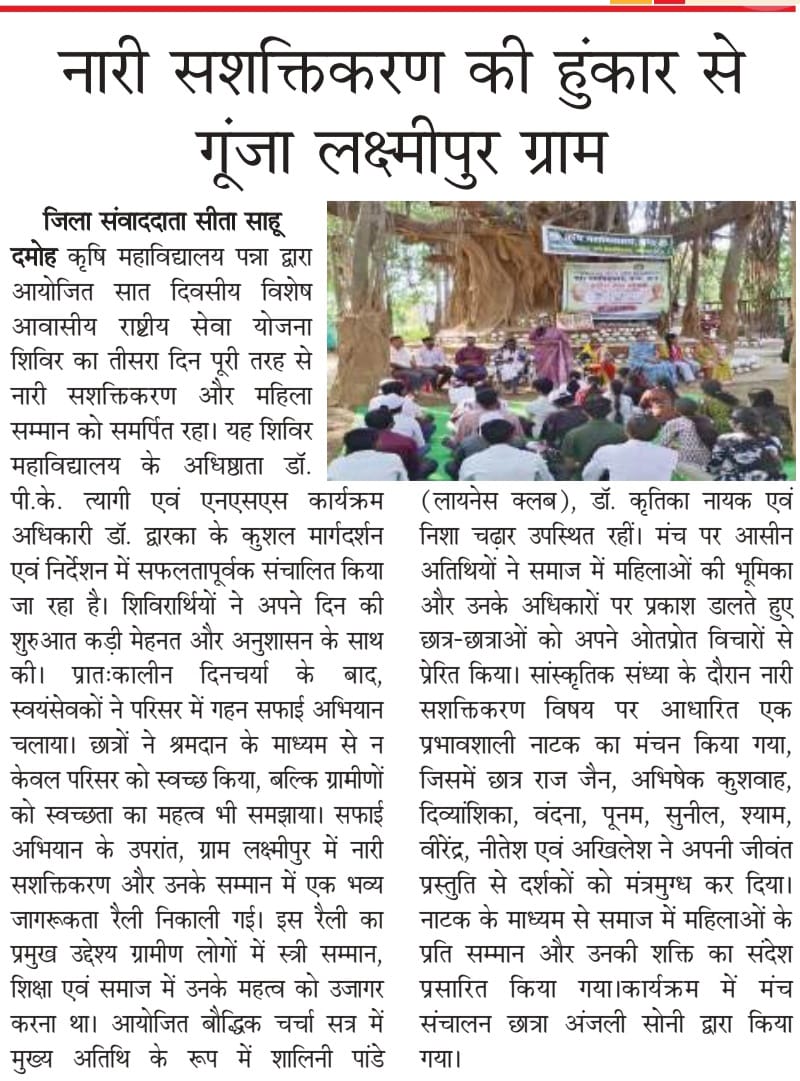 नारी सशक्तिकरण की हुंकार से गूंजा लक्ष्मीपुर ग्राम

जिला संवाददाता सीता साहू

दमोह कृषि महाविद्यालय पन्ना द्वारा आयोजित सात दिवसीय विशेष आवासीय राष्ट्रीय सेवा योजना शिविर का तीसरा दिन पूरी तरह से नारी सशक्तिकरण और महिला सम्मान को समर्पित रहा। यह शिविर महाविद्यालय के अधिष्ठाता डॉ. पी.के. त्यागी एवं एनएसएस कार्यक्रम अधिकारी डॉ. द्वारका के कुशल मार्गदर्शन एवं निर्देशन में सफलतापूर्वक संचालित किया जा रहा है। शिविरार्थियों ने अपने दिन की शुरुआत कड़ी मेहनत और अनुशासन के साथ की। प्रातःकालीन दिनचर्या के बाद, स्वयंसेवकों ने परिसर में गहन सफाई अभियान चलाया। छात्रों ने श्रमदान के माध्यम से न केवल परिसर को स्वच्छ किया, बल्कि ग्रामीणों को स्वच्छता का महत्व भी समझाया। सफाई अभियान के उपरांत, ग्राम लक्ष्मीपुर में नारी सशक्तिकरण और उनके सम्मान में एक भव्य जागरूकता रैली निकाली गई। इस रैली का प्रमुख उद्देश्य ग्रामीण लोगों में स्त्री सम्मान, शिक्षा एवं समाज में उनके महत्व को उजागर करना था। आयोजित बौद्धिक चर्चा सत्र में मुख्य अतिथि के रूप में शालिनी पांडे (लायनेस क्लब), डॉ. कृतिका नायक एवं निशा चढ़ार उपस्थित रहीं। मंच पर आसीन अतिथियों ने समाज में महिलाओं की भूमिका और उनके अधिकारों पर प्रकाश डालते हुए छात्र-छात्राओं को अपने ओतप्रोत विचारों से प्रेरित किया। सांस्कृतिक संध्या के दौरान नारी सशक्तिकरण विषय पर आधारित एक प्रभावशाली नाटक का मंचन किया गया, जिसमें छात्र राज जैन, अभिषेक कुशवाह, दिव्यांशिका, वंदना, पूनम, सुनील, श्याम, वीरेंद्र, नीतेश एवं अखिलेश ने अपनी जीवंत प्रस्तुति से दर्शकों को मंत्रमुग्ध कर दिया। नाटक के माध्यम से समाज में महिलाओं के प्रति सम्मान और उनकी शक्ति का संदेश प्रसारित किया गया।कार्यक्रम में मंच संचालन छात्रा अंजली सोनी द्वारा किया गया।